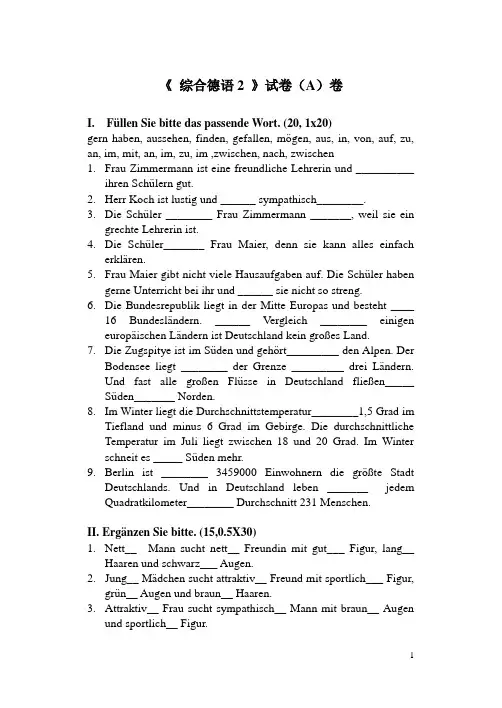 《 综合德语 2 》试卷（A）卷

I. Füllen Sie bitte das passende Wort. (20, 1x20)
gern haben, aussehen, finden, gefallen, mögen, aus, in, von, auf, zu, an, im, mit, an, im, zu, im ,zwischen, nach, zwischen

1. Frau Zimmermann ist eine freundliche Lehrerin und __________ ihren Schülern gut.
2. Herr Koch ist lustig und ______ sympathisch________.
3. Die Schüler ________ Frau Zimmermann _______, weil sie ein grechte Lehrerin ist.
4. Die Schüler_______ Frau Maier, denn sie kann alles einfach erklären.
5. Frau Maier gibt nicht viele Hausaufgaben auf. Die Schüler haben gerne Unterricht bei ihr und ______ sie nicht so streng.
6. Die Bundesrepublik liegt in der Mitte Europas und besteht ____ 16 Bundesländern. ______ Vergleich ________ einigen europäischen Ländern ist Deutschland kein großes Land.
7. Die Zugspitye ist im Süden und gehört_________ den Alpen. Der Bodensee liegt ________ der Grenze _________ drei Ländern. Und fast alle großen Flüsse in Deutschland fließen_____ Süden_______ Norden.
8. Im Winter liegt die Durchschnittstemperatur________1,5 Grad im Tiefland und minus 6 Grad im Gebirge. Die durchschnittliche Temperatur im Juli liegt zwischen 18 und 20 Grad. Im Winter schneit es _____ Süden mehr.
9. Berlin ist ________ 3459000 Einwohnern die größte Stadt Deutschlands. Und in Deutschland leben _______ jedem Quadratkilometer________ Durchschnitt 231 Menschen.

II. Ergänzen Sie bitte. (15,0.5X30)
1. Nett__ Mann sucht nett__ Freundin mit gut___ Figur, lang__ Haaren und schwarz___ Augen.
2. Jung__ Mädchen sucht attraktiv__ Freund mit sportlich___ Figur, grün__ Augen und braun__ Haaren.
3. Attraktiv__ Frau sucht sympathisch__ Mann mit braun__ Augen und sportlich__ Figur.

1